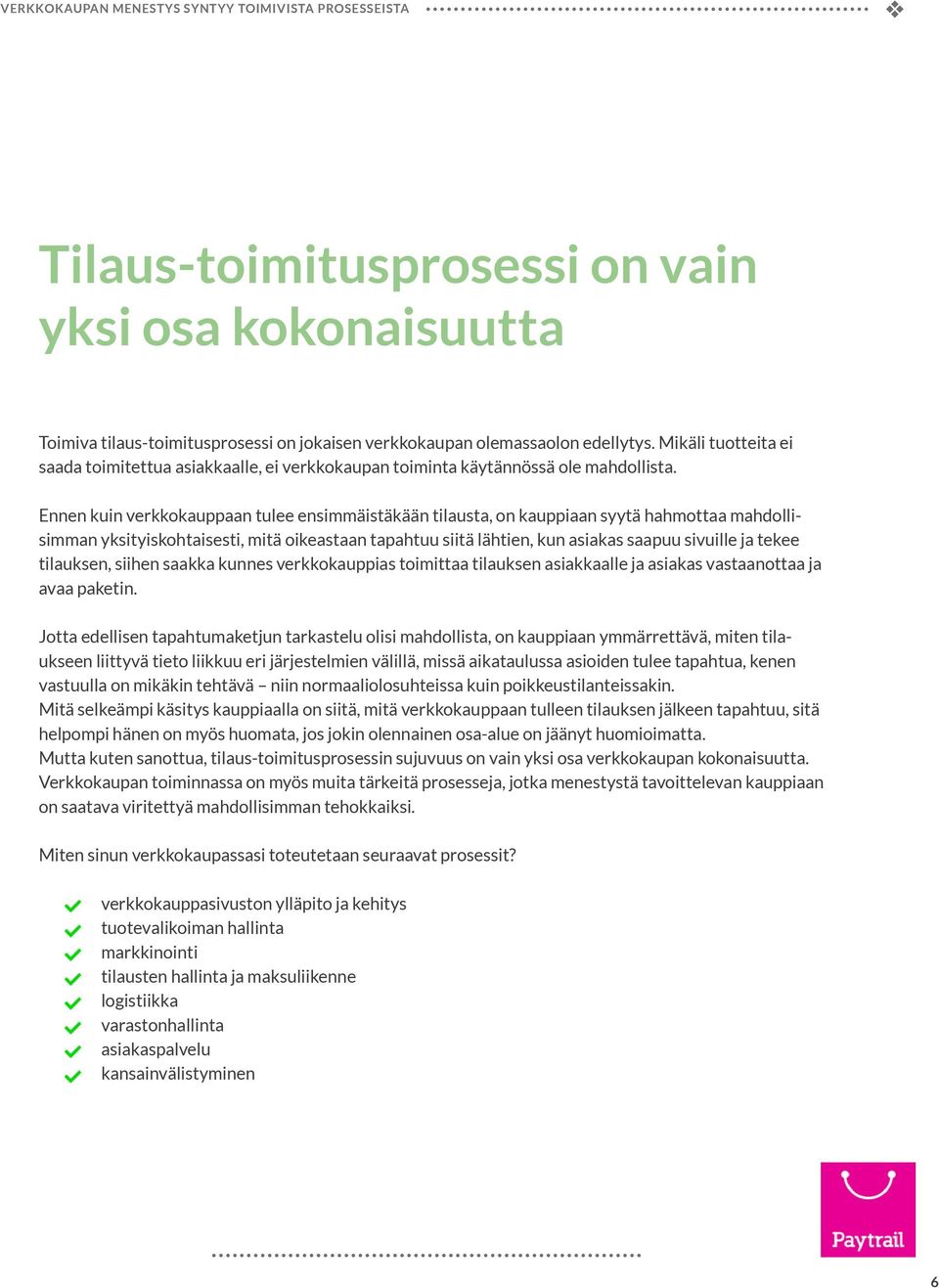 VERKKOKAUPAN MENESTYS SYNTYY TOIMIVISTA PROSESSEISTA

Tilaus-toimitusprosessi on vain yksi osa kokonaisuutta

Toimiva tilaus-toimitusprosessi on jokaisen verkkokaupan olemassaolon edellytys. Mikäli tuotteita ei saada toimitettua asiakkaalle, ei verkkokaupan toiminta käytännössä ole mahdollista.

Ennen kuin verkkokauppaan tulee ensimmäistäkään tilausta, on kauppiaan syytä hahmottaa mahdollisimman yksityiskohtaisesti, mitä oikeastaan tapahtuu siitä lähtien, kun asiakas saapuu sivuille ja tekee tilauksen, siihen saakka kunnes verkkokauppias toimittaa tilauksen asiakkaalle ja asiakas vastaanottaa ja avaa paketin.

Jotta edellisen tapahtumaketjun tarkastelu olisi mahdollista, on kauppiaan ymmärrettävä, miten tilaukseen liittyvä tieto liikkuu eri järjestelmien välillä, missä aikataulussa asioiden tulee tapahtua, kenen vastuulla on mikäkin tehtävä – niin normaaliolosuhteissa kuin poikkeustilanteissakin.
Mitä selkeämpi käsitys kauppiaalla on siitä, mitä verkkokauppaan tulleen tilauksen jälkeen tapahtuu, sitä helpompi hänen on myös huomata, jos jokin olennainen osa-alue on jäänyt huomioimatta.
Mutta kuten sanottua, tilaus-toimitusprosessin sujuvuus on vain yksi osa verkkokaupan kokonaisuutta. Verkkokaupan toiminnassa on myös muita tärkeitä prosesseja, jotka menestystä tavoittelevan kauppiaan on saatava viritettyä mahdollisimman tehokkaiksi.

Miten sinun verkkokaupassasi toteutetaan seuraavat prosessit?

verkkokauppasivuston ylläpito ja kehitys
tuotevalikoiman hallinta
markkinointi
tilausten hallinta ja maksuliikenne
logistiikka
varastonhallinta
asiakaspalvelu
kansainvälistyminen

Paytrail

6